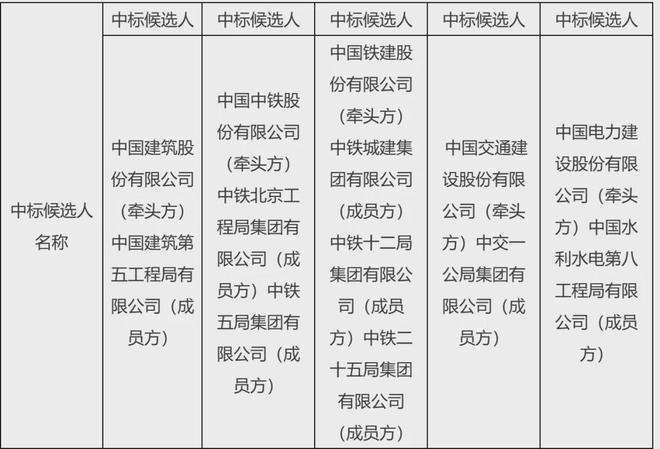 |  | 中标候选人 | 中标候选人 | 中标候选人 | 中标候选人 | 中标候选人 |
|---|---|---|---|---|---|
| 中标候选人名称 | 中国建筑股份有限公司（牵头方）中国建筑第五工程局有限公司（成员方） | 中国中铁股份有限公司（牵头方）中铁北京工程局集团有限公司（成员方）中铁五局集团有限公司（成员方） | 中国铁建股份有限公司（牵头方）中铁城建集团有限公司（成员方）中铁十二局集团有限公司（成员方）中铁二十五局集团有限公司（成员方） | 中国交通建设股份有限公司（牵头方）中交一公局集团有限公司（成员方） | 中国电力建设股份有限公司（牵头方）中国水利水电第八工程局有限公司（成员方） |